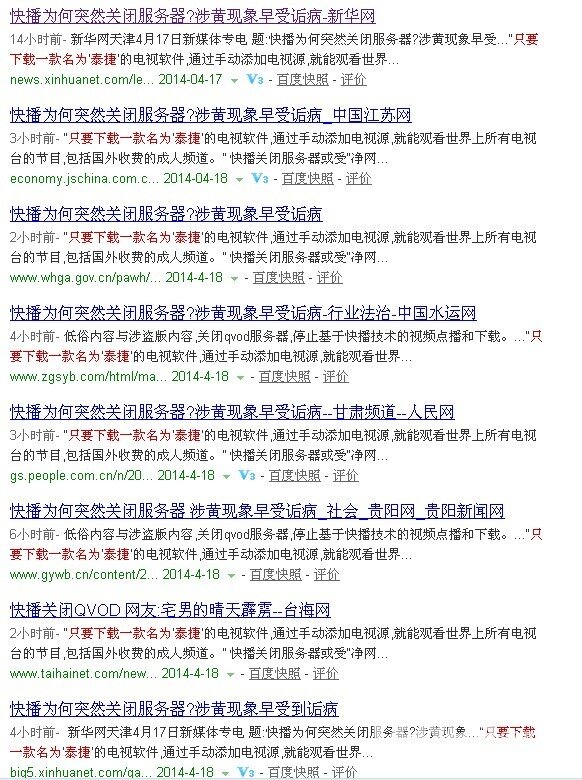 快播为何突然关闭服务器?涉黄现象早受诟病-新华网
14小时前- 新华网天津4月17日新媒体专电 题:快播为何突然关闭服务器?涉黄现象早受..."只要下载一款名为'泰捷'的电视软件,通过手动添加电视源,就能观看世界...
news.xinhuanet.com/le... 2014-04-17 V3 - 百度快照 - 评价

快播为何突然关闭服务器?涉黄现象早受诟病_中国江苏网
3小时前- "只要下载一款名为'泰捷'的电视软件,通过手动添加电视源,就能观看世界上所有电视台的节目,包括国外收费的成人频道。" 快播关闭服务器或受"净网...
economy.jschina.com.c... 2014-04-18 V3 - 百度快照 - 评价

快播为何突然关闭服务器?涉黄现象早受诟病
2小时前- "只要下载一款名为'泰捷'的电视软件,通过手动添加电视源,就能观看世界上所有电视台的节目,包括国外收费的成人频道。" 快播关闭服务器或受"净网...
www.whga.gov.cn/pawh/... 2014-4-18 - 百度快照 - 评价

快播为何突然关闭服务器?涉黄现象早受诟病-行业法治-中国水运网
4小时前- 低俗内容与涉盗版内容,关闭qvod服务器,停止基于快播技术的视频点播和下载。..."只要下载一款名为'泰捷'的电视软件,通过手动添加电视源,就能观看世界...
www.zgsyb.com/html/ma... 2014-4-18 - 百度快照 - 评价

快播为何突然关闭服务器?涉黄现象早受诟病--甘肃频道--人民网
3小时前- "只要下载一款名为'泰捷'的电视软件,通过手动添加电视源,就能观看世界上所有电视台的节目,包括国外收费的成人频道。" 快播关闭服务器或受"净网...
gs.people.com.cn/n/20... 2014-4-18 V3 - 百度快照 - 评价

快播为何突然关闭服务器 涉黄现象早受诟病_社会_贵阳网_贵阳新闻网
6小时前- 低俗内容与涉盗版内容,关闭qvod服务器,停止基于快播技术的视频点播和下载。..."只要下载一款名为'泰捷'的电视软件,通过手动添加电视源,就能观看世界...
www.gywb.cn/content/2... 2014-4-18 - 百度快照 - 评价

快播关闭QVOD 网友:宅男的晴天霹雳--台海网
2小时前- "只要下载一款名为'泰捷'的电视软件,通过手动添加电视源,就能观看世界上所有电视台的节目,包括国外收费的成人频道。" 快播关闭服务器或受"净网...
www.taihainet.com/new... 2014-4-18 - 百度快照 - 评价

快播为何突然关闭服务器?涉黄现象早受到诟病
4小时前- 新华网天津4月17日新媒体专电 题:快播为何突然关闭服务器?涉黄现象..."只要下载一款名为'泰捷'的电视软件,通过手动添加电视源,就能观看世界...
big5.xinhuanet.com/ga... 2014-4-18 V3 - 百度快照 - 评价